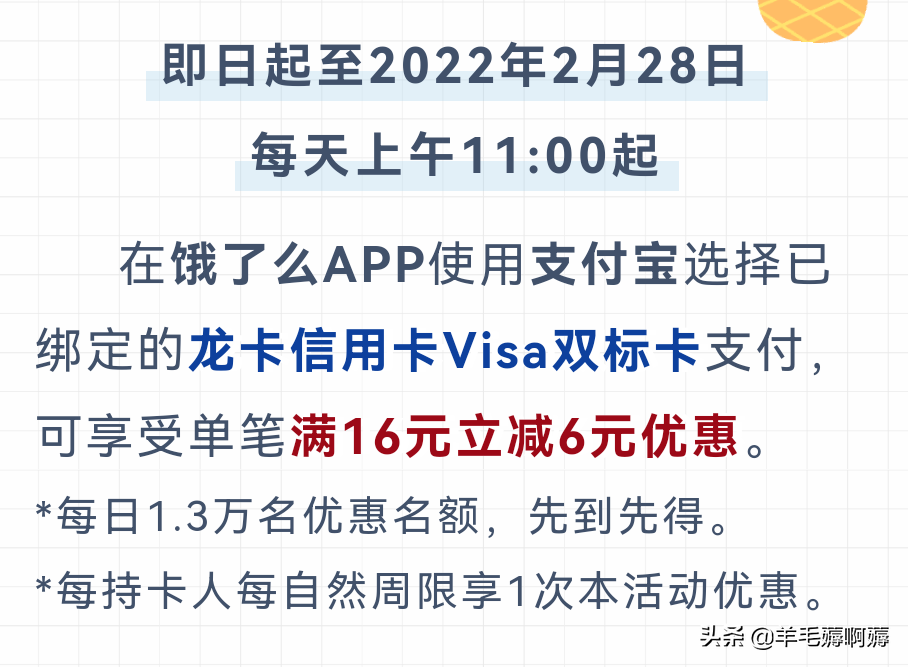 即日起至2022年2月28日

每天上午11:00起

在饿了么APP使用支付宝选择已绑定的龙卡信用卡Visa双标卡支付，可享受单笔满16元立减6元优惠。

*每日1.3万名优惠名额，先到先得。

*每持卡人每自然周限享1次本活动优惠。

头条 @羊毛薅啊薅